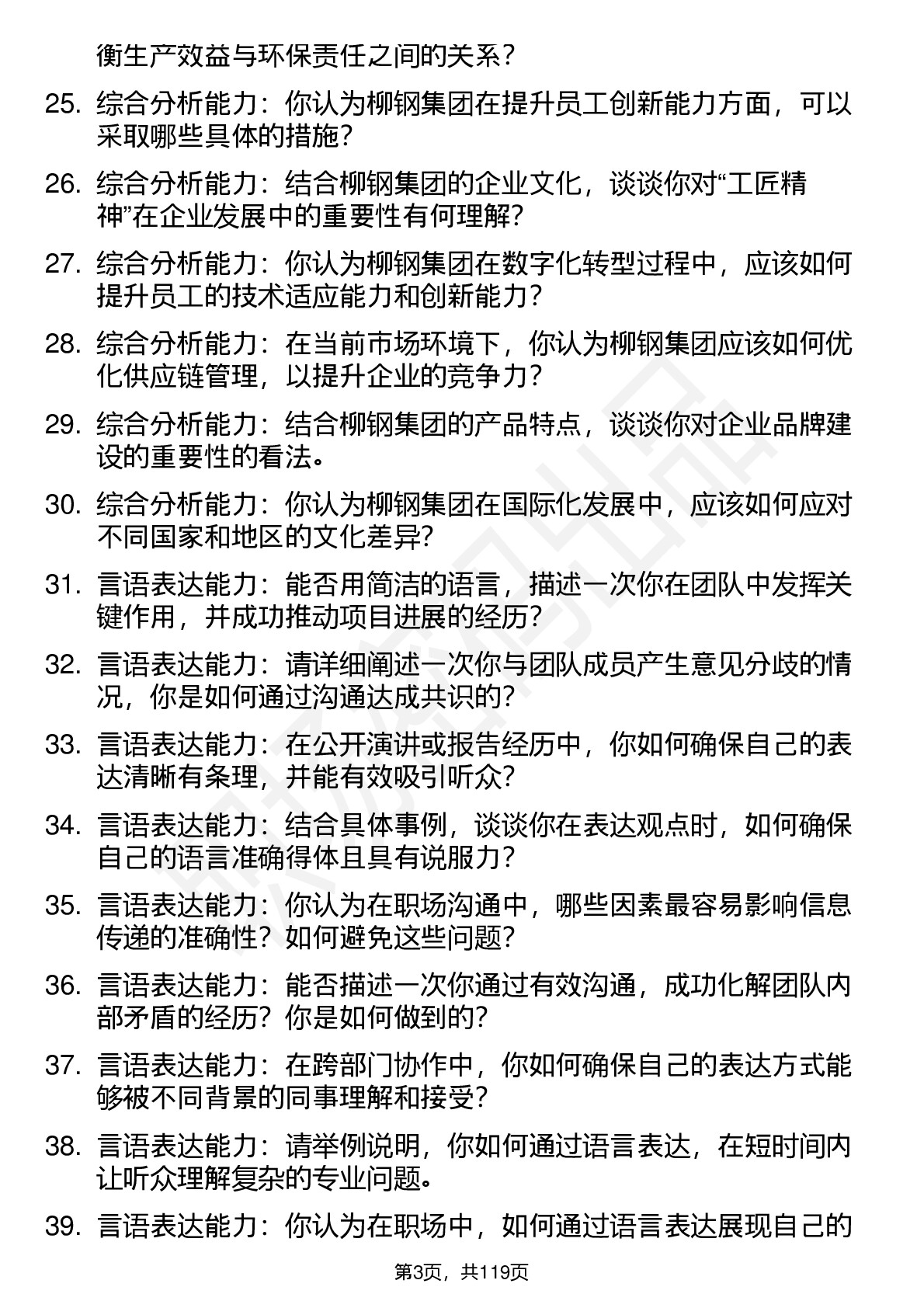 衡生产效益与环保责任之间的关系？

25. 综合分析能力：你认为柳钢集团在提升员工创新能力方面，可以采取哪些具体的措施？

26. 综合分析能力：结合柳钢集团的企业文化，谈谈你对“工匠精神”在企业发展中的重要性有何理解？

27. 综合分析能力：你认为柳钢集团在数字化转型过程中，应该如何提升员工的技术适应能力和创新能力？

28. 综合分析能力：在当前市场环境下，你认为柳钢集团应该如何优化供应链管理，以提升企业的竞争力？

29. 综合分析能力：结合柳钢集团的产品特点，谈谈你对企业品牌建设的重要性的看法。

30. 综合分析能力：你认为柳钢集团在国际化发展中，应该如何应对不同国家和地区的文化差异？

31. 言语表达能力：能否用简洁的语言，描述一次你在团队中发挥关键作用，并成功推动项目进展的经历？

32. 言语表达能力：请详细阐述一次你与团队成员产生意见分歧的情况，你是如何通过沟通达成共识的？

33. 言语表达能力：在公开演讲或报告经历中，你如何确保自己的表达清晰有条理，并能有效吸引听众？

34. 言语表达能力：结合具体事例，谈谈你在表达观点时，如何确保自己的语言准确得体且具有说服力？

35. 言语表达能力：你认为在职场沟通中，哪些因素最容易影响信息传递的准确性？如何避免这些问题？

36. 言语表达能力：能否描述一次你通过有效沟通，成功化解团队内部矛盾的经历？你是如何做到的？

37. 言语表达能力：在跨部门协作中，你如何确保自己的表达方式能够被不同背景的同事理解和接受？

38. 言语表达能力：请举例说明，你如何通过语言表达，在短时间内让听众理解复杂的专业问题。

39. 言语表达能力：你认为在职场中，如何通过语言表达展现自己的

第3页，共119页